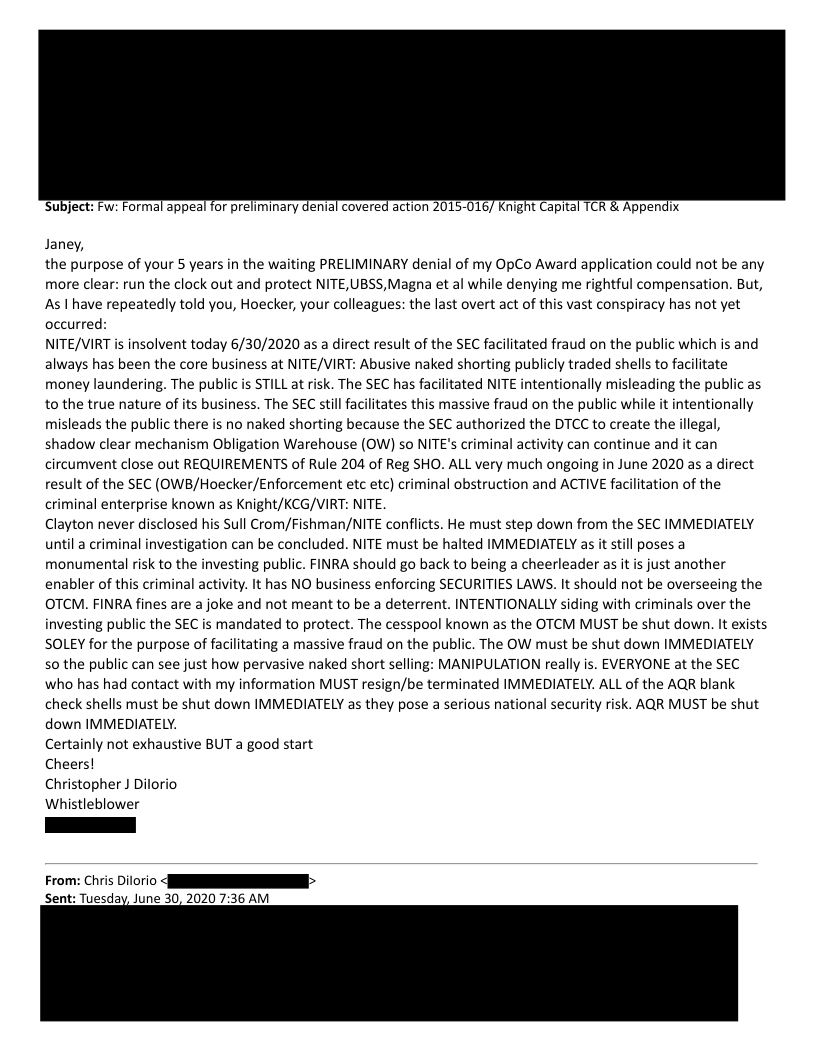 **Subject:** Fw: Formal appeal for preliminary denial covered action 2015-016/ Knight Capital TCR & Appendix

Janey,
the purpose of your 5 years in the waiting PRELIMINARY denial of my OpCo Award application could not be any more clear: run the clock out and protect NITE,UBSS,Magna et al while denying me rightful compensation. But, As I have repeatedly told you, Hoecker, your colleagues: the last overt act of this vast conspiracy has not yet occurred:
NITE/VIRT is insolvent today 6/30/2020 as a direct result of the SEC facilitated fraud on the public which is and always has been the core business at NITE/VIRT: Abusive naked shorting publicly traded shells to facilitate money laundering. The public is STILL at risk. The SEC has facilitated NITE intentionally misleading the public as to the true nature of its business. The SEC still facilitates this massive fraud on the public while it intentionally misleads the public there is no naked shorting because the SEC authorized the DTCC to create the illegal, shadow clear mechanism Obligation Warehouse (OW) so NITE's criminal activity can continue and it can circumvent close out REQUIREMENTS of Rule 204 of Reg SHO. ALL very much ongoing in June 2020 as a direct result of the SEC (OWB/Hoecker/Enforcement etc etc) criminal obstruction and ACTIVE facilitation of the criminal enterprise known as Knight/KCG/VIRT: NITE.
Clayton never disclosed his Sull Crom/Fishman/NITE conflicts. He must step down from the SEC IMMEDIATELY until a criminal investigation can be concluded. NITE must be halted IMMEDIATELY as it still poses a monumental risk to the investing public. FINRA should go back to being a cheerleader as it is just another enabler of this criminal activity. It has NO business enforcing SECURITIES LAWS. It should not be overseeing the OTCM. FINRA fines are a joke and not meant to be a deterrent. INTENTIONALLY siding with criminals over the investing public the SEC is mandated to protect. The cesspool known as the OTCM MUST be shut down. It exists SOLEY for the purpose of facilitating a massive fraud on the public. The OW must be shut down IMMEDIATELY so the public can see just how pervasive naked short selling: MANIPULATION really is. EVERYONE at the SEC who has had contact with my information MUST resign/be terminated IMMEDIATELY. ALL of the AQR blank check shells must be shut down IMMEDIATELY as they pose a serious national security risk. AQR MUST be shut down IMMEDIATELY.
Certainly not exhaustive BUT a good start
Cheers!
Christopher J DiIorio
Whistleblower

**From:** Chris DiIorio < >
**Sent:** Tuesday, June 30, 2020 7:36 AM